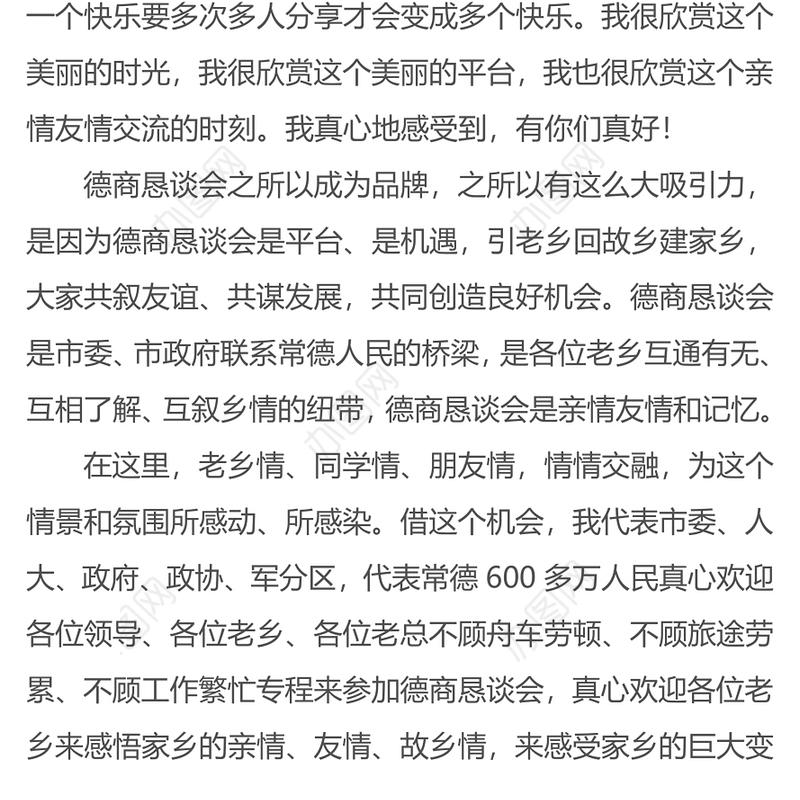 一个快乐要多次多人分享才会变成多个快乐。我很欣赏这个美丽的时光，我很欣赏这个美丽的平台，我也很欣赏这个亲情友情交流的时刻。我真心地感受到，有你们真好！

德商恳谈会之所以成为品牌，之所以有这么大吸引力，是因为德商恳谈会是平台、是机遇，引老乡回故乡建家乡，大家共叙友谊、共谋发展，共同创造良好机会。德商恳谈会是市委、市政府联系常德人民的桥梁，是各位老乡互通有无、互相了解、互叙乡情的纽带，德商恳谈会是亲情友情和记忆。

在这里，老乡情、同学情、朋友情，情情交融，为这个情景和氛围所感动、所感染。借这个机会，我代表市委、人大、政府、政协、军分区，代表常德 600 多万人民真心欢迎各位领导、各位老乡、各位老总不顾舟车劳顿、不顾旅途劳累、不顾工作繁忙专程来参加德商恳谈会，真心欢迎各位老乡来感悟家乡的亲情、友情、故乡情，来感受家乡的巨大变